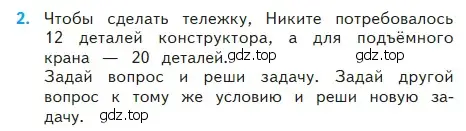 2. Чтобы сделать тележку, Никите потребовалось 12 деталей конструктора, а для подъёмного крана — 20 деталей. gdz.top gdz.top
Задай вопрос и реши задачу. Задай другой вопрос к тому же условию и реши новую задачу. gdz.top